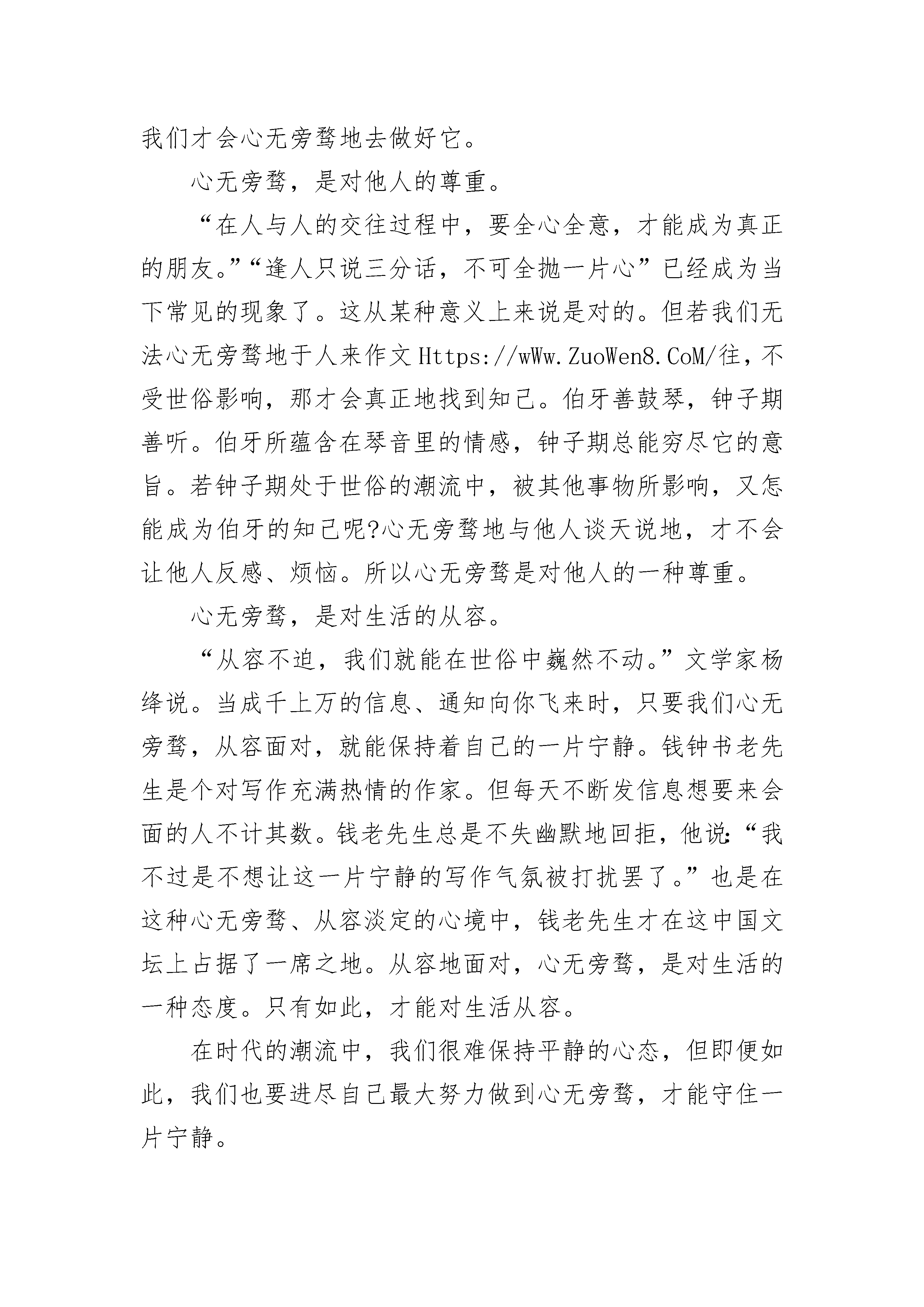 我们才会心无旁骛地去做好它。

心无旁骛，是对他人的尊重。

“在人与人的交往过程中，要全心全意，才能成为真正的朋友。”“逢人只说三分话，不可全抛一片心”已经成为当下常见的现象了。这从某种意义上来说是对的。但若我们无法心无旁骛地于人来作文Https://wWw.ZuoWen8.CoM/往，不受世俗影响，那才会真正地找到知己。伯牙善鼓琴，钟子期善听。伯牙所蕴含在琴音里的情感，钟子期总能穷尽它的意旨。若钟子期处于世俗的潮流中，被其他事物所影响，又怎能成为伯牙的知己呢?心无旁骛地与他人谈天说地，才不会让他人反感、烦恼。所以心无旁骛是对他人的一种尊重。

心无旁骛，是对生活的从容。

“从容不迫，我们就能在世俗中巍然不动。”文学家杨绛说。当成千上万的信息、通知向你飞来时，只要我们心无旁骛，从容面对，就能保持着自己的一片宁静。钱钟书老先生是个对写作充满热情的作家。但每天不断发信息想要来会面的人不计其数。钱老先生总是不失幽默地回拒，他说:“我不过是不想让这一片宁静的写作气氛被打扰罢了。”也是在这种心无旁骛、从容淡定的心境中，钱老先生才在这中国文坛上占据了一席之地。从容地面对，心无旁骛，是对生活的一种态度。只有如此，才能对生活从容。

在时代的潮流中，我们很难保持平静的心态，但即便如此，我们也要进尽自己最大努力做到心无旁骛，才能守住一片宁静。